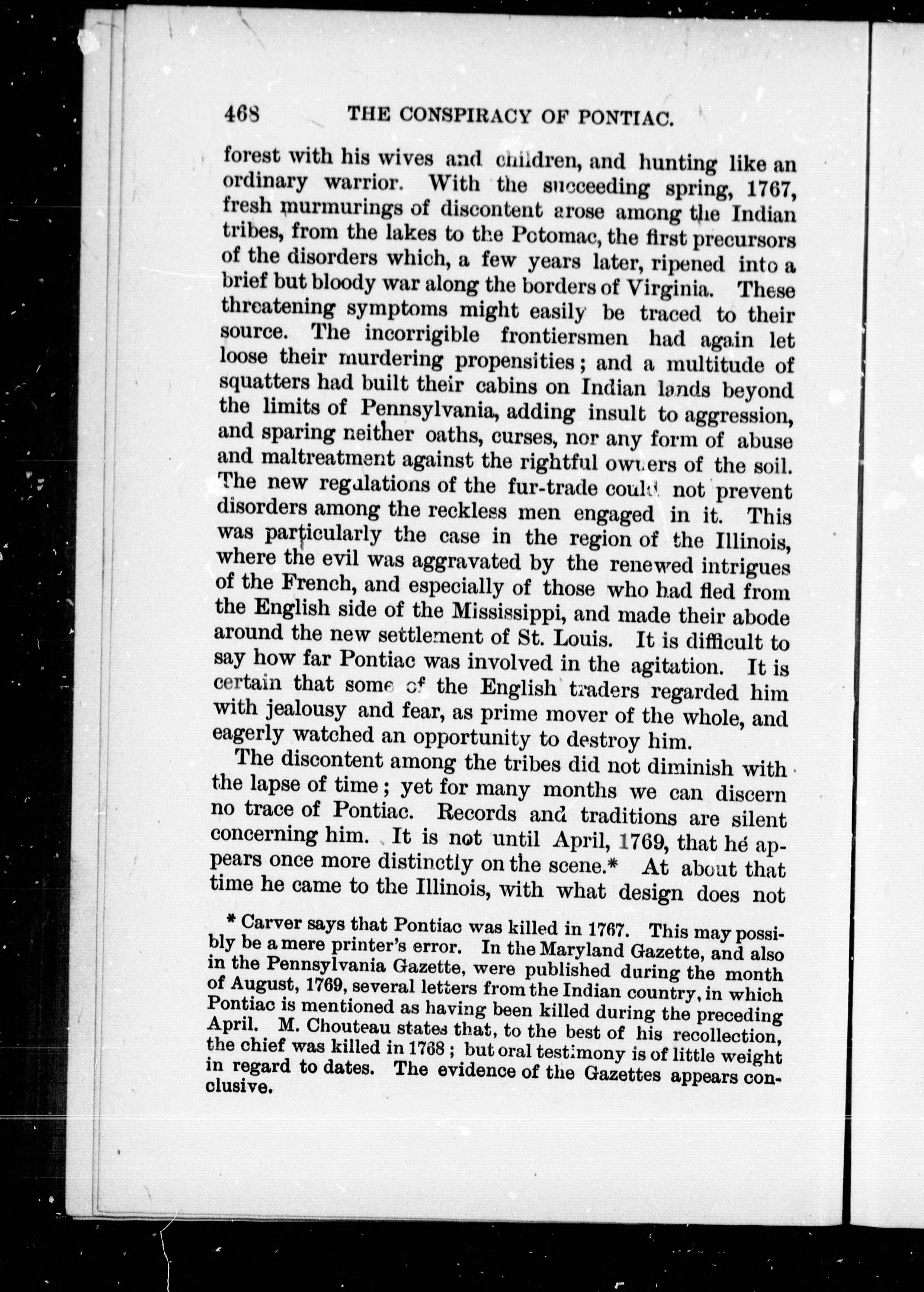 468 THE CONSPIRACY OF PONTIAC.

forest with his wives and children, and hunting like an ordinary warrior. With the succeeding spring, 1767, fresh murmurings of discontent arose among the Indian tribes, from the lakes to the Potomac, the first precursors of the disorders which, a few years later, ripened into a brief but bloody war along the borders of Virginia. These threatening symptoms might easily be traced to their source. The incorrigible frontiersmen had again let loose their murdering propensities; and a multitude of squatters had built their cabins on Indian lands beyond the limits of Pennsylvania, adding insult to aggression, and sparing neither oaths, curses, nor any form of abuse and maltreatment against the rightful owners of the soil. The new regulations of the fur-trade could not prevent disorders among the reckless men engaged in it. This was particularly the case in the region of the Illinois, where the evil was aggravated by the renewed intrigues of the French, and especially of those who had fled from the English side of the Mississippi, and made their abode around the new settlement of St. Louis. It is difficult to say how far Pontiac was involved in the agitation. It is certain that some of the English traders regarded him with jealousy and fear, as prime mover of the whole, and eagerly watched an opportunity to destroy him.

The discontent among the tribes did not diminish with the lapse of time; yet for many months we can discern no trace of Pontiac. Records and traditions are silent concerning him. It is not until April, 1769, that he appears once more distinctly on the scene.* At about that time he came to the Illinois, with what design does not

* Carver says that Pontiac was killed in 1767. This may possibly be a mere printer's error. In the Maryland Gazette, and also in the Pennsylvania Gazette, were published during the month of August, 1769, several letters from the Indian country, in which Pontiac is mentioned as having been killed during the preceding April. M. Chouteau states that, to the best of his recollection, the chief was killed in 1768; but oral testimony is of little weight in regard to dates. The evidence of the Gazettes appears conclusive.